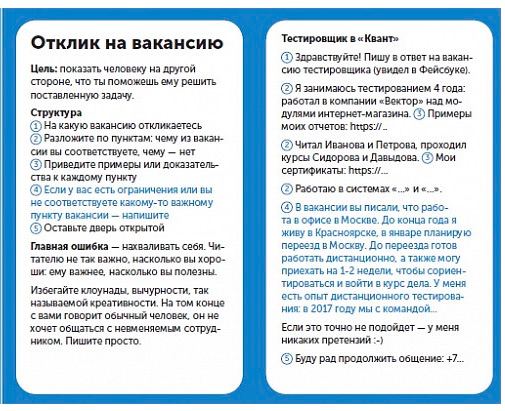 Отклик на вакансию

Цель: показать человеку на другой стороне, что ты поможешь ему решить поставленную задачу.

Структура
① На какую вакансию откликаетесь
② Разложите по пунктам: чему из вакансии вы соответствуете, чему — нет
③ Приведите примеры или доказательства к каждому пункту
④ Если у вас есть ограничения или вы не соответствуете какому-то важному пункту вакансии — напишите
⑤ Оставьте дверь открытой

Главная ошибка — нахваливать себя. Читателю не так важно, насколько вы хороши: ему важнее, насколько вы полезны.

Избегайте клоунады, вычурности, так называемой креативности. На том конце с вами говорит обычный человек, он не хочет общаться с невменяемым сотрудником. Пишите просто.

Тестировщик в «Квант»

① Здравствуйте! Пишу в ответ на вакансию тестировщика (увидел в Фейсбуке).

② Я занимаюсь тестированием 4 года: работал в компании «Вектор» над модулями интернет-магазина. ③ Примеры моих отчетов: https://...

② Читал Иванова и Петрова, проходил курсы Сидорова и Давыдова. ③ Мои сертификаты: https://...

② Работаю в системах «...» и «...».

④ В вакансии вы писали, что работа в офисе в Москве. До конца года я живу в Красноярске, в январе планирую переезд в Москву. До переезда готов работать дистанционно, а также могу приехать на 1-2 недели, чтобы сориентироваться и войти в курс дела. У меня есть опыт дистанционного тестирования: в 2017 году мы с командой...

Если это точно не подойдет — у меня никаких претензий :-)

⑤ Буду рад продолжить общение: +7...